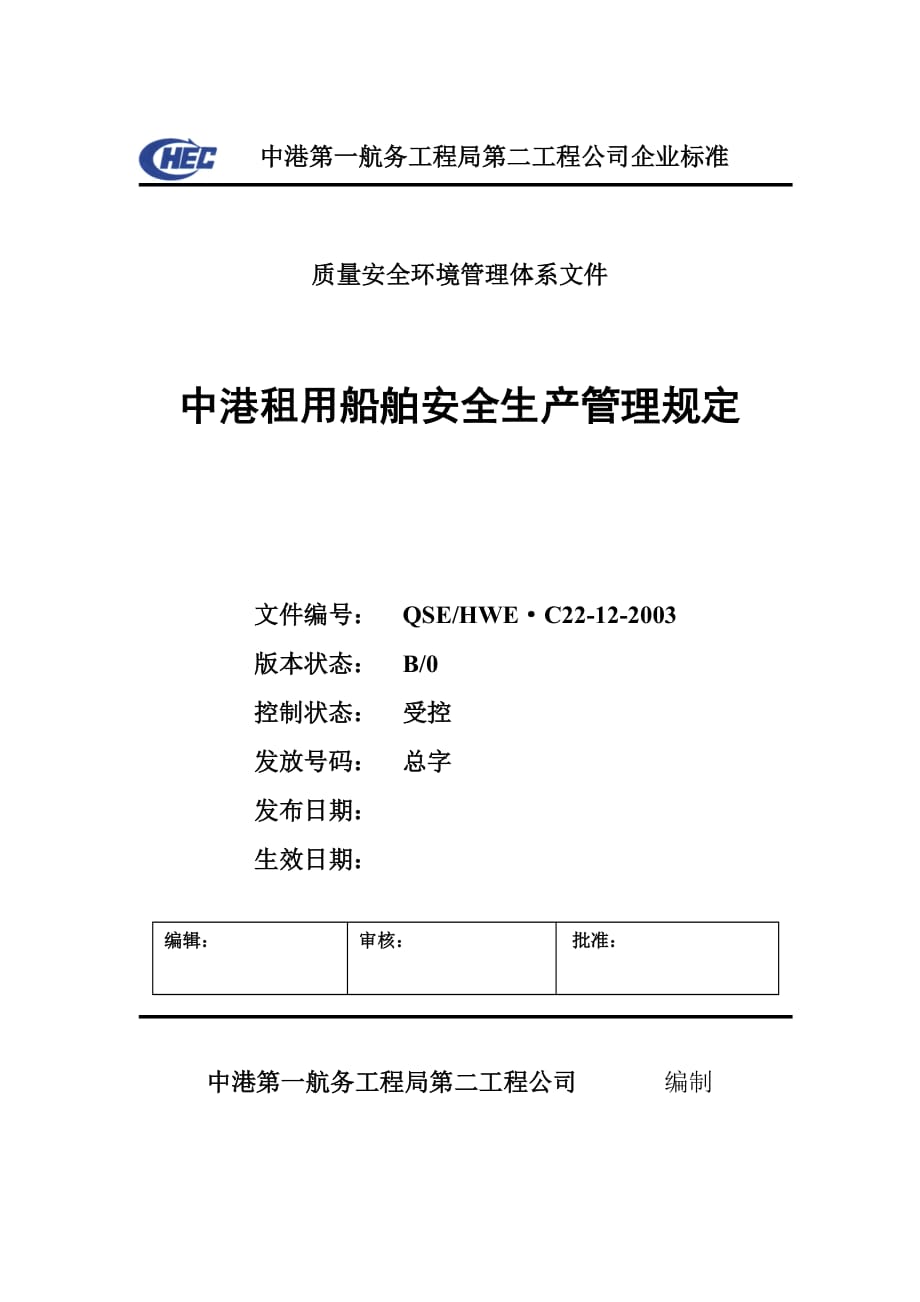 CHEC 中港第一航务工程局第二工程公司企业标准

质量安全环境管理体系文件

中港租用船舶安全生产管理规定

文件编号： QSE/HWE·C22-12-2003

版本状态： B/0

控制状态： 受控

发放号码： 总字

发布日期：

生效日期：

| 编辑： | 审核： | 批准： |
|---|---|---|

中港第一航务工程局第二工程公司 编制